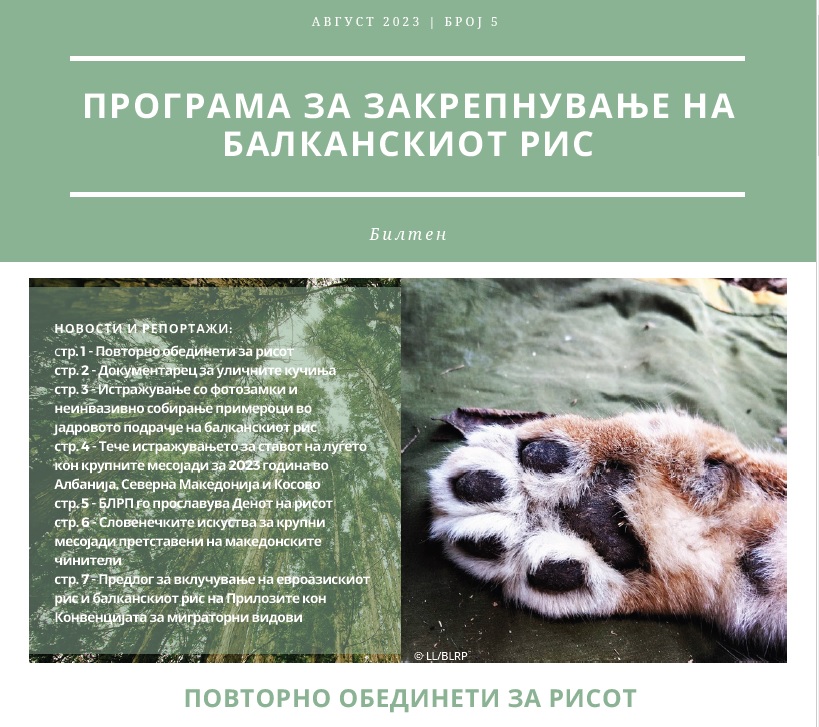 АВГУСТ 2023 | БРОЈ 5

ПРОГРАМА ЗА ЗАКРЕПНУВАЊЕ НА БАЛКАНСКИОТ РИС

Билтен

НОВОСТИ И РЕПОРТАЖИ:
стр. 1 - Повторно обединети за рисот
стр. 2 - Документарец за уличните кучиња
стр. 3 - Истражување со фотозамки и неинвазивно собирање примероци во јадровото подрачје на балканскиот рис
стр. 4 - Тече истражувањето за ставот на луѓето кон крупните месојади за 2023 година во Албанија, Северна Македонија и Косово
стр. 5 - БЛРП го прославува Денот на рисот
стр. 6 - Словенечките искуства за крупни месојади претставени на македонските чинители
стр. 7 - Предлог за вклучување на евроазискиот рис и балканскиот рис на Прилозите кон Конвенцијата за миграторни видови

© LL/BLRP

ПОВТОРНО ОБЕДИНЕТИ ЗА РИСОТ